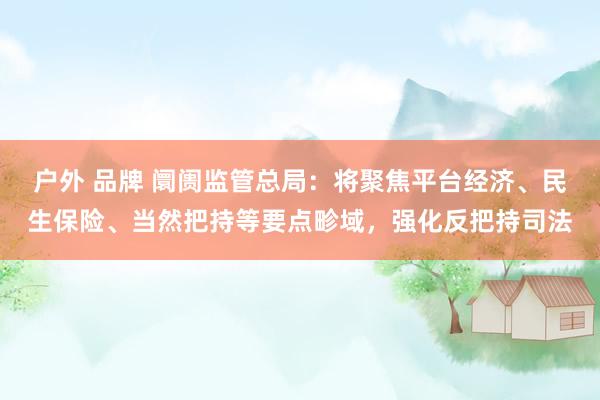 户外 品牌 阛阓监管总局：将聚焦平台经济、民生保险、当然把持等要点畛域，强化反把持司法